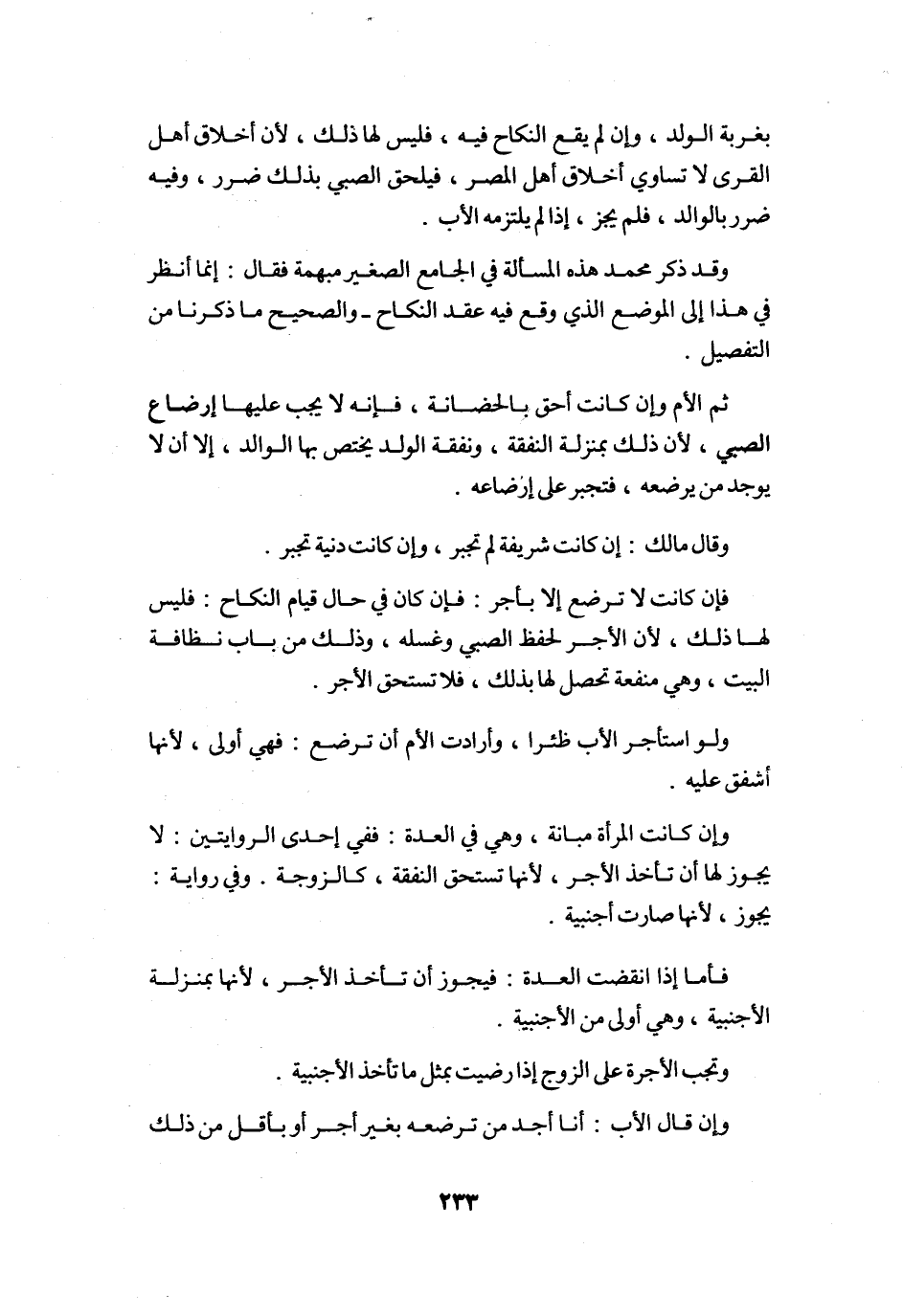 بغربة الولد ، وإن لم يقع النكاح فيه ، فليس لها ذلك ، لأن أخلاق أهل القرى لا تساوي أخلاق أهل المصر ، فيلحق الصبي بذلك ضرر ، وفيه ضرر بالوالد ، فلم يجز ، إذا لم يلتزمه الأب .

وقد ذكر محمد هذه المسألة في الجامع الصغير مبهمة فقال : إنما أنظر في هذا إلى الموضع الذي وقع فيه عقد النكاح ـ والصحيح ما ذكرنا من التفصيل .

ثم الأم وإن كانت أحق بالحضانة ، فإنه لا يجب عليها إرضاع الصبي ، لأن ذلك بمنزلة النفقة ، ونفقة الولد يختص بها الوالد ، إلا أن لا يوجد من يرضعه ، فتجبر على إرضاعه .

وقال مالك : إن كانت شريفة لم تجبر ، وإن كانت دنية تجبر .

فإن كانت لا ترضع إلا بأجر : فإن كان في حال قيام النكاح : فليس لها ذلك ، لأن الأجر لحفظ الصبي وغسله ، وذلك من باب نظافة البيت ، وهي منفعة تحصل لها بذلك ، فلا تستحق الأجر .

ولو استأجر الأب ظئرا ، وأرادت الأم أن ترضع : فهي أولى ، لأنها أشفق عليه .

وإن كانت المرأة مبانة ، وهي في العدة : ففي إحدى الروايتين : لا يجوز لها أن تأخذ الأجر ، لأنها تستحق النفقة ، كالزوجة . وفي رواية : يجوز ، لأنها صارت أجنبية .

فأما إذا انقضت العدة : فيجوز أن تأخذ الأجر ، لأنها بمنزلة الأجنبية ، وهي أولى من الأجنبية .

وتجب الأجرة على الزوج إذا رضيت بمثل ما تأخذ الأجنبية .

وإن قال الأب : أنا أجد من ترضعه بغير أجر أو بأقل من ذلك

٢٣٣